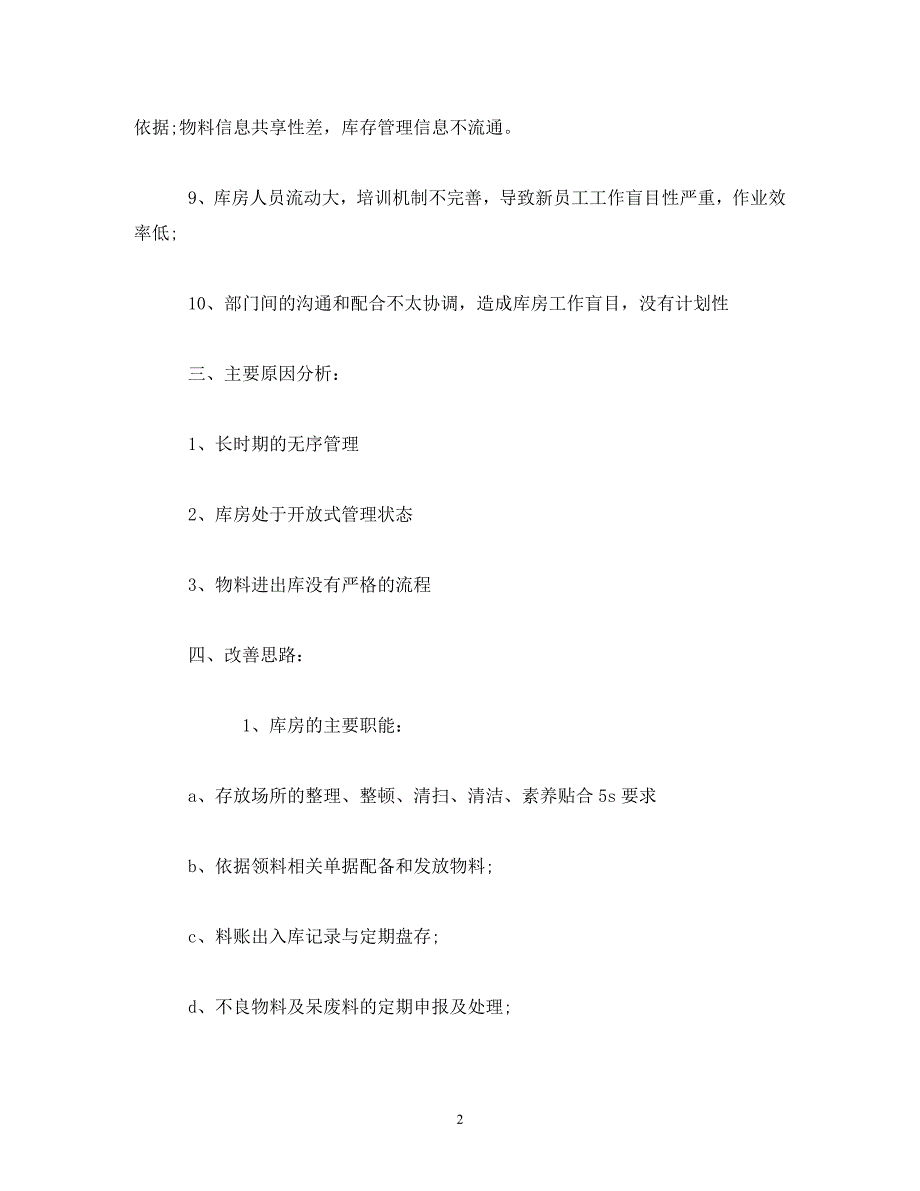 依据;物料信息共享性差，库存管理信息不流通。

9、库房人员流动大，培训机制不完善，导致新员工工作盲目性严重，作业效率低;

10、部门间的沟通和配合不太协调，造成库房工作盲目，没有计划性

三、主要原因分析：

1、长时期的无序管理

2、库房处于开放式管理状态

3、物料进出库没有严格的流程

四、改善思路：

1、库房的主要职能：

a、存放场所的整理、整顿、清扫、清洁、素养贴合 5s 要求

b、依据领料相关单据配备和发放物料;

c、料账出入库记录与定期盘存;

d、不良物料及呆废料的定期申报及处理;

2